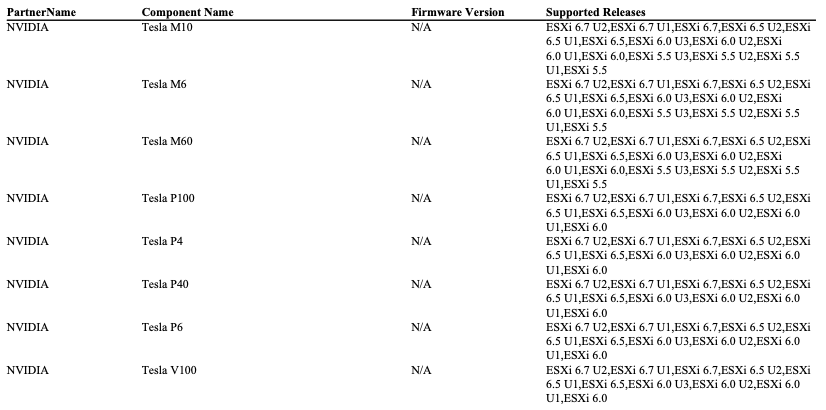 | PartnerName | Component Name | Firmware Version | Supported Releases |
|---|---|---|---|
| NVIDIA | Tesla M10 | N/A | ESXi 6.7 U2,ESXi 6.7 U1,ESXi 6.7,ESXi 6.5 U2,ESXi 6.5 U1,ESXi 6.5,ESXi 6.0 U3,ESXi 6.0 U2,ESXi 6.0 U1,ESXi 6.0,ESXi 5.5 U3,ESXi 5.5 U2,ESXi 5.5 U1,ESXi 5.5 |
| NVIDIA | Tesla M6 | N/A | ESXi 6.7 U2,ESXi 6.7 U1,ESXi 6.7,ESXi 6.5 U2,ESXi 6.5 U1,ESXi 6.5,ESXi 6.0 U3,ESXi 6.0 U2,ESXi 6.0 U1,ESXi 6.0,ESXi 5.5 U3,ESXi 5.5 U2,ESXi 5.5 U1,ESXi 5.5 |
| NVIDIA | Tesla M60 | N/A | ESXi 6.7 U2,ESXi 6.7 U1,ESXi 6.7,ESXi 6.5 U2,ESXi 6.5 U1,ESXi 6.5,ESXi 6.0 U3,ESXi 6.0 U2,ESXi 6.0 U1,ESXi 6.0,ESXi 5.5 U3,ESXi 5.5 U2,ESXi 5.5 U1,ESXi 5.5 |
| NVIDIA | Tesla P100 | N/A | ESXi 6.7 U2,ESXi 6.7 U1,ESXi 6.7,ESXi 6.5 U2,ESXi 6.5 U1,ESXi 6.5,ESXi 6.0 U3,ESXi 6.0 U2,ESXi 6.0 U1,ESXi 6.0 |
| NVIDIA | Tesla P4 | N/A | ESXi 6.7 U2,ESXi 6.7 U1,ESXi 6.7,ESXi 6.5 U2,ESXi 6.5 U1,ESXi 6.5,ESXi 6.0 U3,ESXi 6.0 U2,ESXi 6.0 U1,ESXi 6.0 |
| NVIDIA | Tesla P40 | N/A | ESXi 6.7 U2,ESXi 6.7 U1,ESXi 6.7,ESXi 6.5 U2,ESXi 6.5 U1,ESXi 6.5,ESXi 6.0 U3,ESXi 6.0 U2,ESXi 6.0 U1,ESXi 6.0 |
| NVIDIA | Tesla P6 | N/A | ESXi 6.7 U2,ESXi 6.7 U1,ESXi 6.7,ESXi 6.5 U2,ESXi 6.5 U1,ESXi 6.5,ESXi 6.0 U3,ESXi 6.0 U2,ESXi 6.0 U1,ESXi 6.0 |
| NVIDIA | Tesla V100 | N/A | ESXi 6.7 U2,ESXi 6.7 U1,ESXi 6.7,ESXi 6.5 U2,ESXi 6.5 U1,ESXi 6.5,ESXi 6.0 U3,ESXi 6.0 U2,ESXi 6.0 U1,ESXi 6.0 |